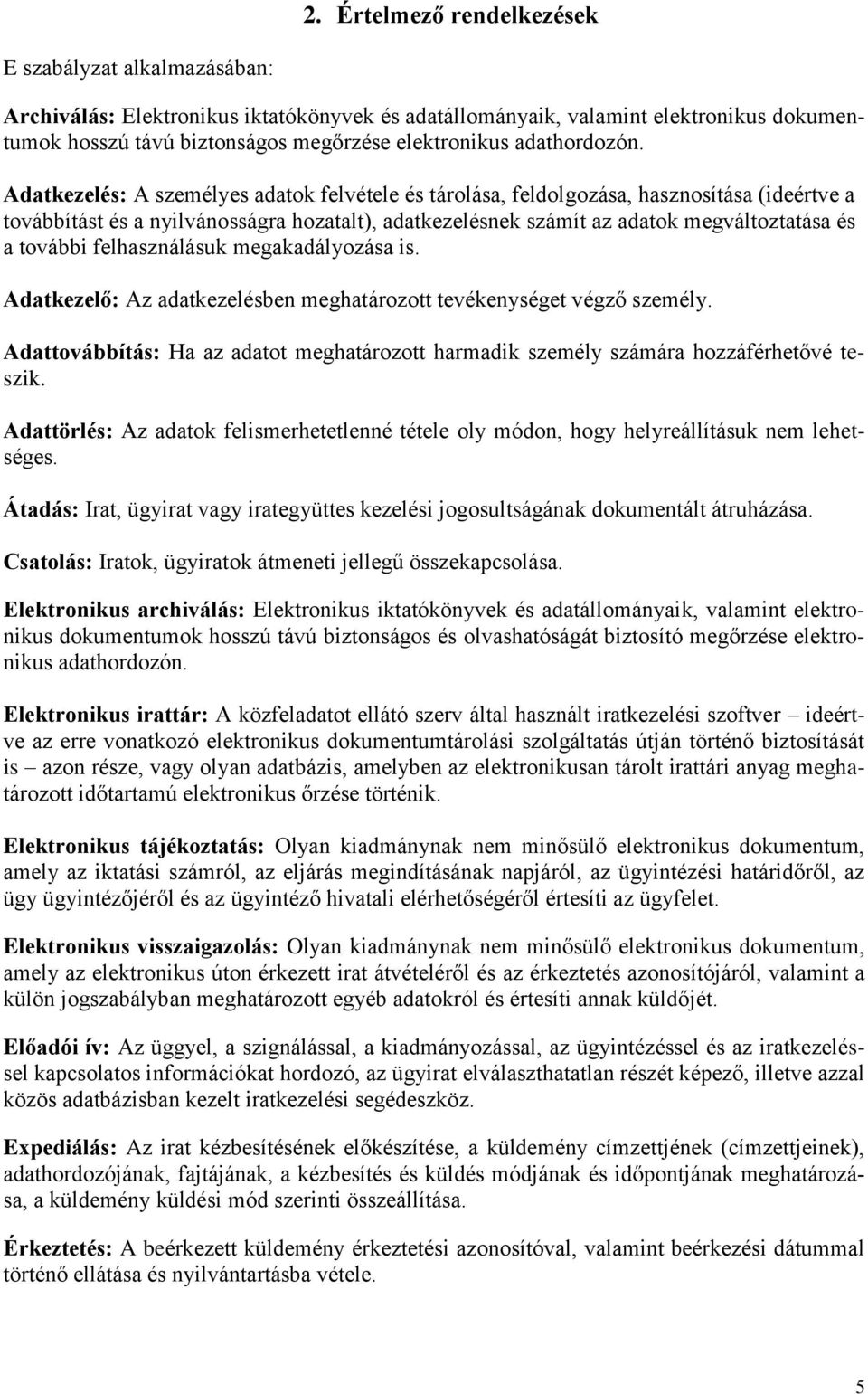 2. Értelmező rendelkezések

E szabályzat alkalmazásában:

Archiválás: Elektronikus iktatókönyvek és adatállományaik, valamint elektronikus dokumentumok hosszú távú biztonságos megőrzése elektronikus adathordozón.

Adatkezelés: A személyes adatok felvétele és tárolása, feldolgozása, hasznosítása (ideértve a továbbítást és a nyilvánosságra hozatalt), adatkezelésnek számít az adatok megváltoztatása és a további felhasználásuk megakadályozása is.

Adatkezelő: Az adatkezelésben meghatározott tevékenységet végző személy.

Adattovábbítás: Ha az adatot meghatározott harmadik személy számára hozzáférhetővé teszik.

Adattörlés: Az adatok felismerhetetlenné tétele oly módon, hogy helyreállításuk nem lehetséges.

Átadás: Irat, ügyirat vagy irategyüttes kezelési jogosultságának dokumentált átruházása.

Csatolás: Iratok, ügyiratok átmeneti jellegű összekapcsolása.

Elektronikus archiválás: Elektronikus iktatókönyvek és adatállományaik, valamint elektronikus dokumentumok hosszú távú biztonságos és olvashatóságát biztosító megőrzése elektronikus adathordozón.

Elektronikus irattár: A közfeladatot ellátó szerv által használt iratkezelési szoftver – ideértve az erre vonatkozó elektronikus dokumentumtárolási szolgáltatás útján történő biztosítását is – azon része, vagy olyan adatbázis, amelyben az elektronikusan tárolt irattári anyag meghatározott időtartamú elektronikus őrzése történik.

Elektronikus tájékoztatás: Olyan kiadmánynak nem minősülő elektronikus dokumentum, amely az iktatási számról, az eljárás megindításának napjáról, az ügyintézési határidőről, az ügy ügyintézőjéről és az ügyintéző hivatali elérhetőségéről értesíti az ügyfelet.

Elektronikus visszaigazolás: Olyan kiadmánynak nem minősülő elektronikus dokumentum, amely az elektronikus úton érkezett irat átvételéről és az érkeztetés azonosítójáról, valamint a külön jogszabályban meghatározott egyéb adatokról és értesíti annak küldőjét.

Előadói ív: Az üggyel, a szignálással, a kiadmányozással, az ügyintézéssel és az iratkezeléssel kapcsolatos információkat hordozó, az ügyirat elválaszthatatlan részét képező, illetve azzal közös adatbázisban kezelt iratkezelési segédeszköz.

Expediálás: Az irat kézbesítésének előkészítése, a küldemény címzettjének (címzettjeinek), adathordozójának, fajtájának, a kézbesítés és küldés módjának és időpontjának meghatározása, a küldemény küldési mód szerinti összeállítása.

Érkeztetés: A beérkezett küldemény érkeztetési azonosítóval, valamint beérkezési dátummal történő ellátása és nyilvántartásba vétele.

5